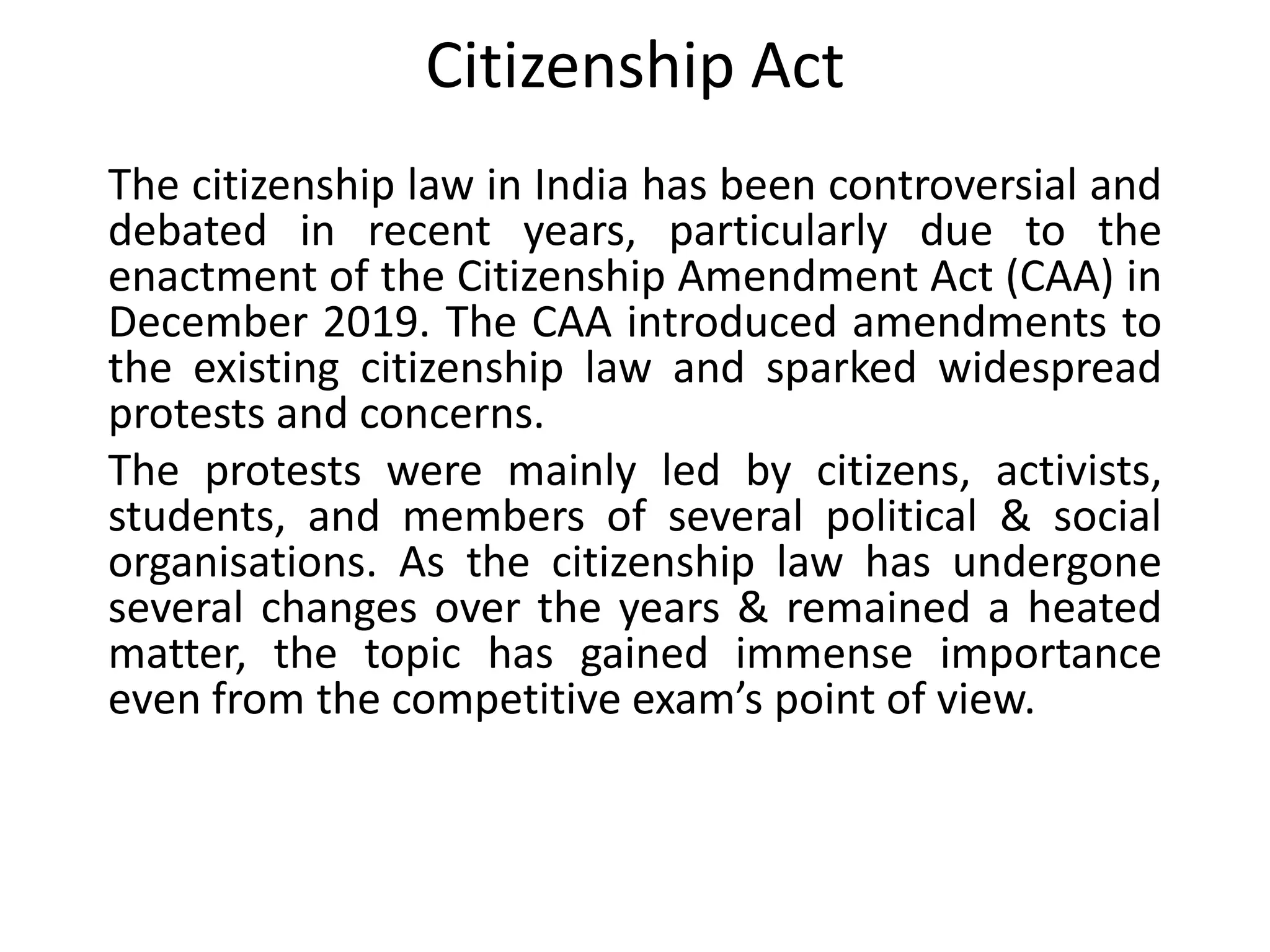 Citizenship Act

The citizenship law in India has been controversial and debated in recent years, particularly due to the enactment of the Citizenship Amendment Act (CAA) in December 2019. The CAA introduced amendments to the existing citizenship law and sparked widespread protests and concerns.

The protests were mainly led by citizens, activists, students, and members of several political & social organisations. As the citizenship law has undergone several changes over the years & remained a heated matter, the topic has gained immense importance even from the competitive exam’s point of view.